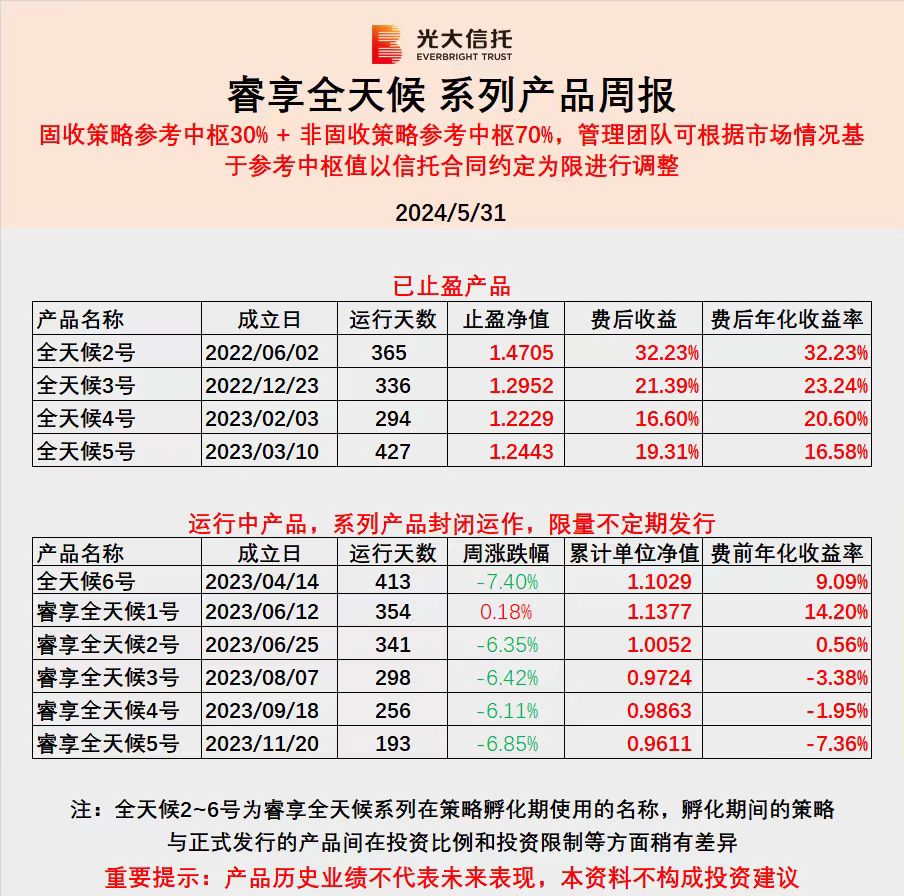 光大信托
EVERBRIGHT TRUST

睿享全天候 系列产品周报

固收策略参考中枢30% + 非固收策略参考中枢70%，管理团队可根据市场情况基于参考中枢值以信托合同约定为限进行调整

2024/5/31

已止盈产品

| 产品名称 | 成立日 | 运行天数 | 止盈净值 | 费后收益 | 费后年化收益率 |
|---|---|---|---|---|---|
| 全天候2号 | 2022/06/02 | 365 | 1.4705 | 32.23% | 32.23% |
| 全天候3号 | 2022/12/23 | 336 | 1.2952 | 21.39% | 23.24% |
| 全天候4号 | 2023/02/03 | 294 | 1.2229 | 16.60% | 20.60% |
| 全天候5号 | 2023/03/10 | 427 | 1.2443 | 19.31% | 16.58% |

运行中产品，系列产品封闭运作，限量不定期发行

| 产品名称 | 成立日 | 运行天数 | 周涨跌幅 | 累计单位净值 | 费前年化收益率 |
|---|---|---|---|---|---|
| 全天候6号 | 2023/04/14 | 413 | -7.40% | 1.1029 | 9.09% |
| 睿享全天候1号 | 2023/06/12 | 354 | 0.18% | 1.1377 | 14.20% |
| 睿享全天候2号 | 2023/06/25 | 341 | -6.35% | 1.0052 | 0.56% |
| 睿享全天候3号 | 2023/08/07 | 298 | -6.42% | 0.9724 | -3.38% |
| 睿享全天候4号 | 2023/09/18 | 256 | -6.11% | 0.9863 | -1.95% |
| 睿享全天候5号 | 2023/11/20 | 193 | -6.85% | 0.9611 | -7.36% |

注：全天候2~6号为睿享全天候系列在策略孵化期使用的名称，孵化期间的策略与正式发行的产品间在投资比例和投资限制等方面稍有差异

重要提示：产品历史业绩不代表未来表现，本资料不构成投资建议